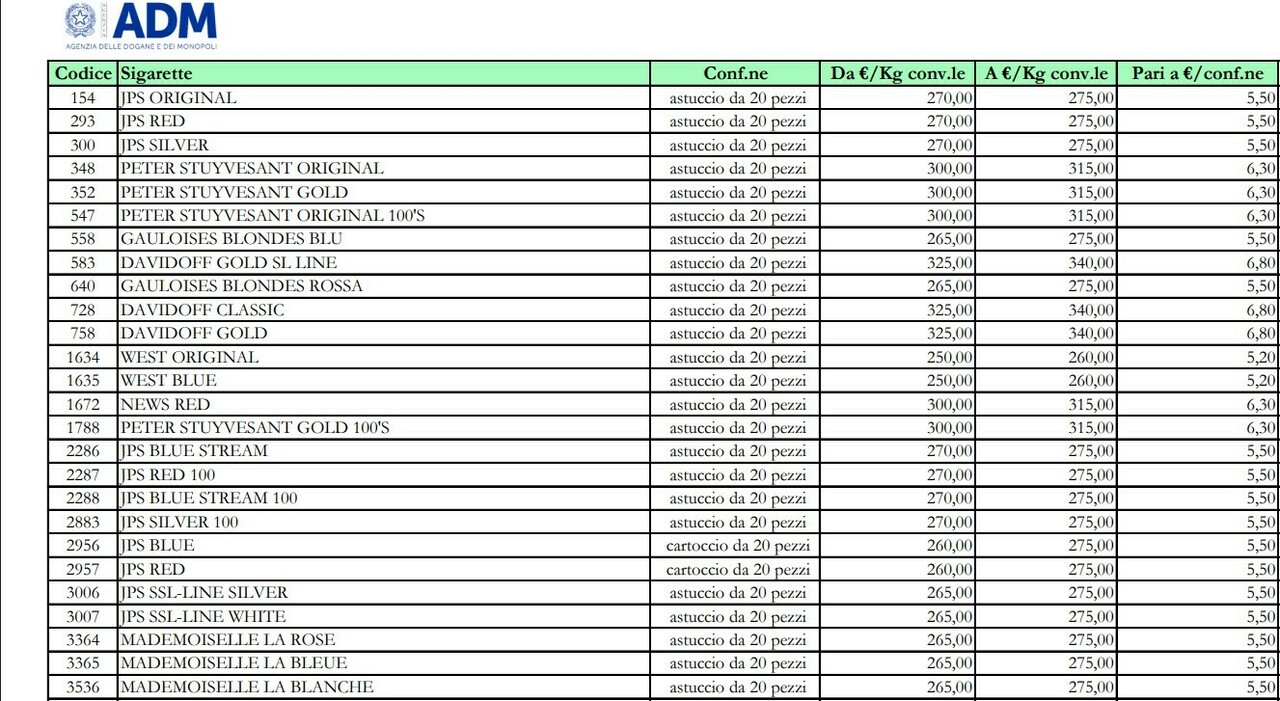 ADM
AGENZIA DELLE DOGANE E DEI MONOPOLI

| Codice | Sigarette | Conf.ne | Da €/Kg conv.le | A €/Kg conv.le | Pari a €/conf.ne |
|---|---|---|---|---|---|
| 154 | JPS ORIGINAL | astuccio da 20 pezzi | 270,00 | 275,00 | 5,50 |
| 293 | JPS RED | astuccio da 20 pezzi | 270,00 | 275,00 | 5,50 |
| 300 | JPS SILVER | astuccio da 20 pezzi | 270,00 | 275,00 | 5,50 |
| 348 | PETER STUYVESANT ORIGINAL | astuccio da 20 pezzi | 300,00 | 315,00 | 6,30 |
| 352 | PETER STUYVESANT GOLD | astuccio da 20 pezzi | 300,00 | 315,00 | 6,30 |
| 547 | PETER STUYVESANT ORIGINAL 100'S | astuccio da 20 pezzi | 300,00 | 315,00 | 6,30 |
| 558 | GAULOISES BLONDES BLU | astuccio da 20 pezzi | 265,00 | 275,00 | 5,50 |
| 583 | DAVIDOFF GOLD SL LINE | astuccio da 20 pezzi | 325,00 | 340,00 | 6,80 |
| 640 | GAULOISES BLONDES ROSSA | astuccio da 20 pezzi | 265,00 | 275,00 | 5,50 |
| 728 | DAVIDOFF CLASSIC | astuccio da 20 pezzi | 325,00 | 340,00 | 6,80 |
| 758 | DAVIDOFF GOLD | astuccio da 20 pezzi | 325,00 | 340,00 | 6,80 |
| 1634 | WEST ORIGINAL | astuccio da 20 pezzi | 250,00 | 260,00 | 5,20 |
| 1635 | WEST BLUE | astuccio da 20 pezzi | 250,00 | 260,00 | 5,20 |
| 1672 | NEWS RED | astuccio da 20 pezzi | 300,00 | 315,00 | 6,30 |
| 1788 | PETER STUYVESANT GOLD 100'S | astuccio da 20 pezzi | 300,00 | 315,00 | 6,30 |
| 2286 | JPS BLUE STREAM | astuccio da 20 pezzi | 270,00 | 275,00 | 5,50 |
| 2287 | JPS RED 100 | astuccio da 20 pezzi | 270,00 | 275,00 | 5,50 |
| 2288 | JPS BLUE STREAM 100 | astuccio da 20 pezzi | 270,00 | 275,00 | 5,50 |
| 2883 | JPS SILVER 100 | astuccio da 20 pezzi | 270,00 | 275,00 | 5,50 |
| 2956 | JPS BLUE | cartoccio da 20 pezzi | 260,00 | 275,00 | 5,50 |
| 2957 | JPS RED | cartoccio da 20 pezzi | 260,00 | 275,00 | 5,50 |
| 3006 | JPS SSL-LINE SILVER | astuccio da 20 pezzi | 265,00 | 275,00 | 5,50 |
| 3007 | JPS SSL-LINE WHITE | astuccio da 20 pezzi | 265,00 | 275,00 | 5,50 |
| 3364 | MADEMOISELLE LA ROSE | astuccio da 20 pezzi | 265,00 | 275,00 | 5,50 |
| 3365 | MADEMOISELLE LA BLEUE | astuccio da 20 pezzi | 265,00 | 275,00 | 5,50 |
| 3536 | MADEMOISELLE LA BLANCHE | astuccio da 20 pezzi | 265,00 | 275,00 | 5,50 |